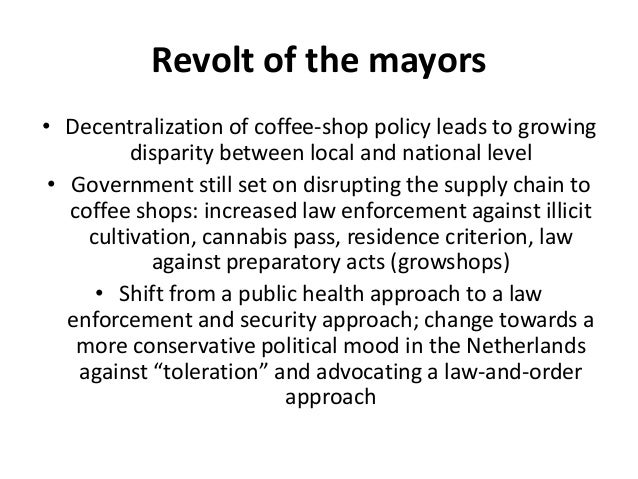 Revolt of the mayors

• Decentralization of coffee-shop policy leads to growing disparity between local and national level
• Government still set on disrupting the supply chain to coffee shops: increased law enforcement against illicit cultivation, cannabis pass, residence criterion, law against preparatory acts (growshops)
• Shift from a public health approach to a law enforcement and security approach; change towards a more conservative political mood in the Netherlands against "toleration" and advocating a law-and-order approach